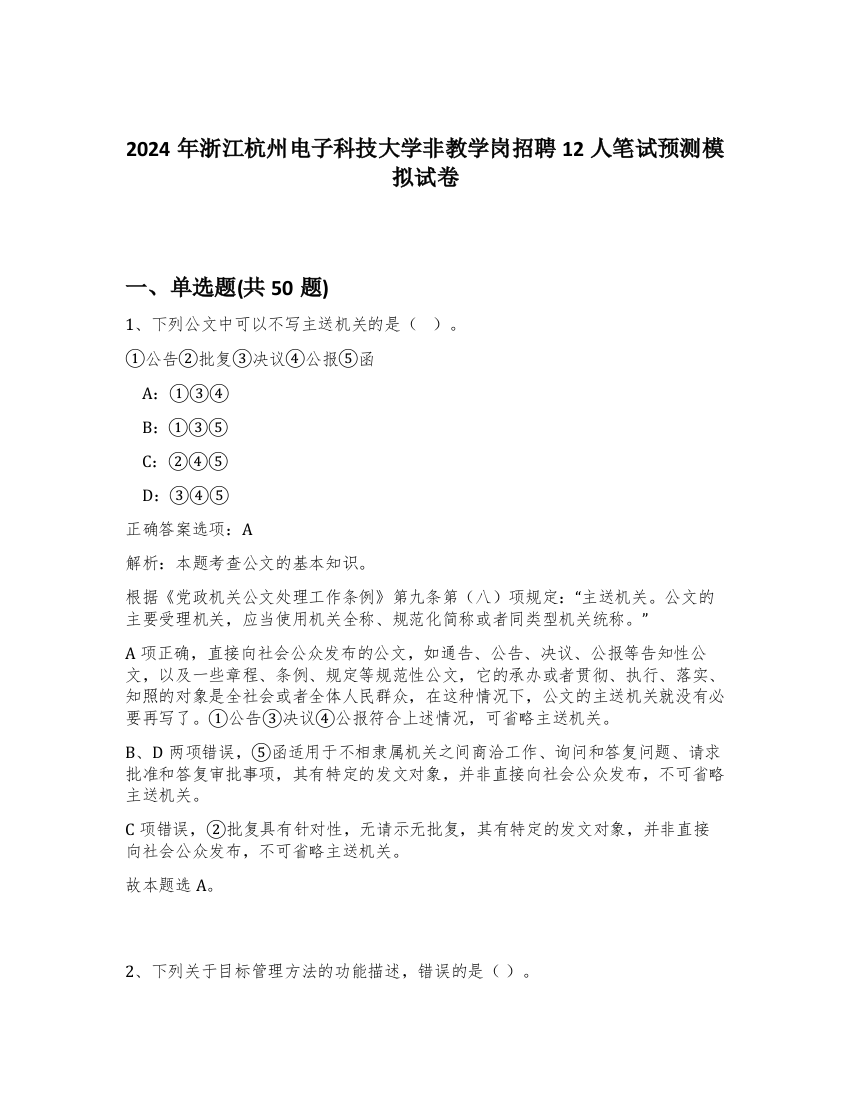 2024 年浙江杭州电子科技大学非教学岗招聘 12 人笔试预测模拟试卷

一、单选题(共 50 题)

1、下列公文中可以不写主送机关的是（ ）。

①公告②批复③决议④公报⑤函

A：①③④

B：①③⑤

C：②④⑤

D：③④⑤

正确答案选项：A

解析：本题考查公文的基本知识。

根据《党政机关公文处理工作条例》第九条第（八）项规定：“主送机关。公文的主要受理机关，应当使用机关全称、规范化简称或者同类型机关统称。”

A 项正确，直接向社会公众发布的公文，如通告、公告、决议、公报等告知性公文，以及一些章程、条例、规定等规范性公文，它的承办或者贯彻、执行、落实、知照的对象是全社会或者全体人民群众，在这种情况下，公文的主送机关就没有必要再写了。①公告③决议④公报符合上述情况，可省略主送机关。

B、D 两项错误，⑤函适用于不相隶属机关之间商洽工作、询问和答复问题、请求批准和答复审批事项，其有特定的发文对象，并非直接向社会公众发布，不可省略主送机关。

C 项错误，②批复具有针对性，无请示无批复，其有特定的发文对象，并非直接向社会公众发布，不可省略主送机关。

故本题选 A。

2、下列关于目标管理方法的功能描述，错误的是（ ）。